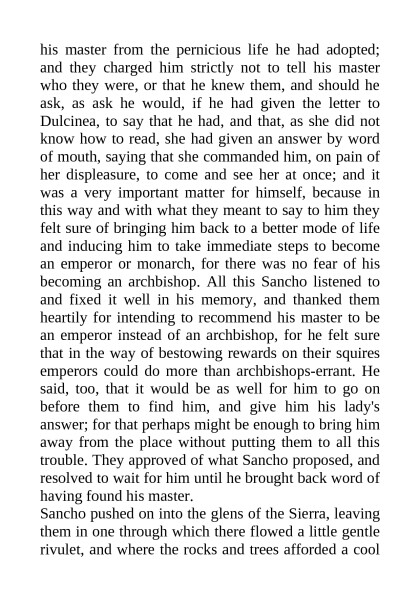 his master from the pernicious life he had adopted; and they charged him strictly not to tell his master who they were, or that he knew them, and should he ask, as ask he would, if he had given the letter to Dulcinea, to say that he had, and that, as she did not know how to read, she had given an answer by word of mouth, saying that she commanded him, on pain of her displeasure, to come and see her at once; and it was a very important matter for himself, because in this way and with what they meant to say to him they felt sure of bringing him back to a better mode of life and inducing him to take immediate steps to become an emperor or monarch, for there was no fear of his becoming an archbishop. All this Sancho listened to and fixed it well in his memory, and thanked them heartily for intending to recommend his master to be an emperor instead of an archbishop, for he felt sure that in the way of bestowing rewards on their squires emperors could do more than archbishops-errant. He said, too, that it would be as well for him to go on before them to find him, and give him his lady's answer; for that perhaps might be enough to bring him away from the place without putting them to all this trouble. They approved of what Sancho proposed, and resolved to wait for him until he brought back word of having found his master.

Sancho pushed on into the glens of the Sierra, leaving them in one through which there flowed a little gentle rivulet, and where the rocks and trees afforded a cool